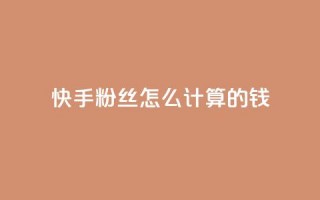 快手粉丝怎么计算的钱